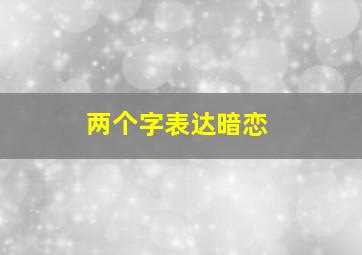 两个字表达暗恋